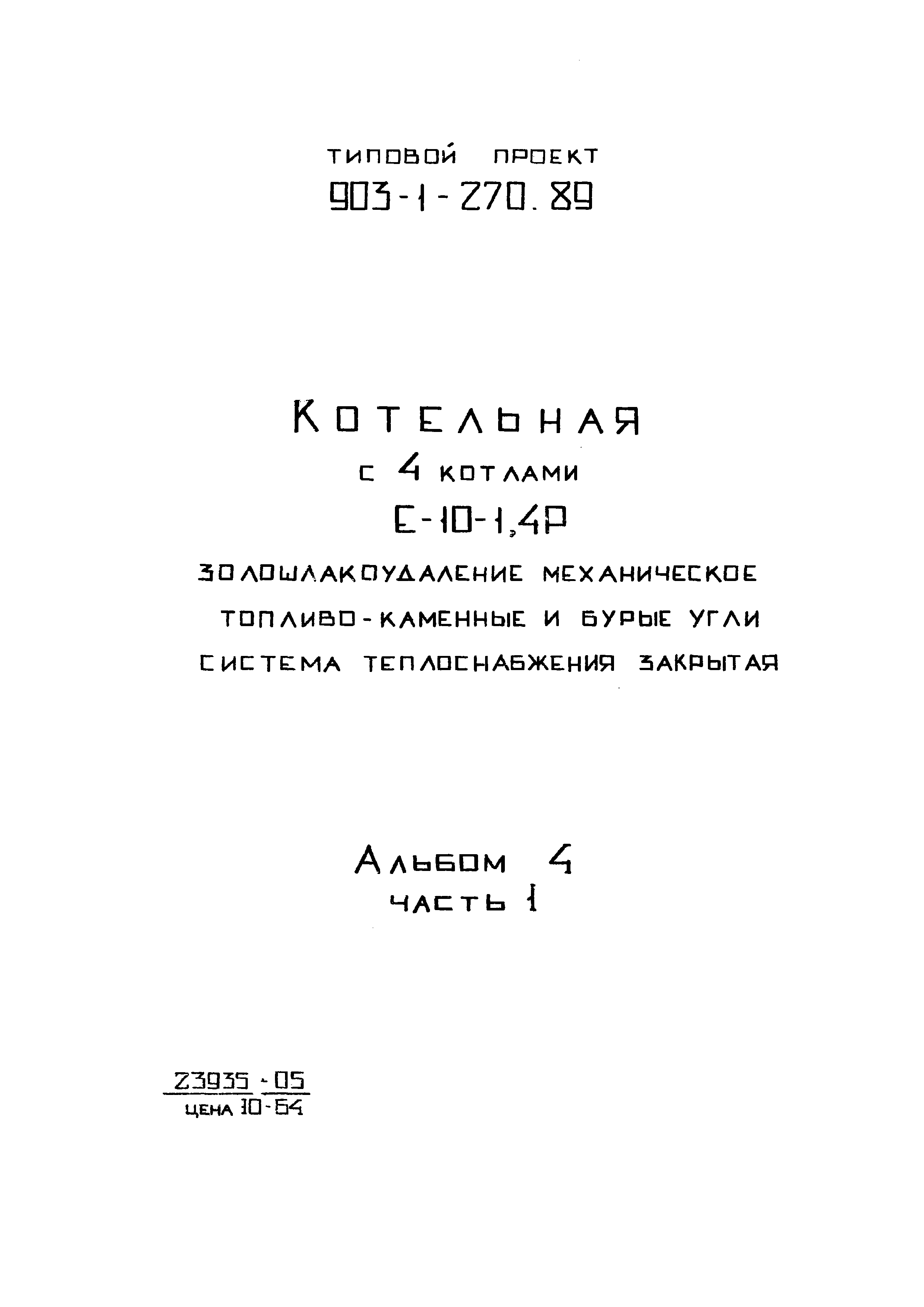 ТИПОВОЙ ПРОЕКТ
903-1-270.89

КОТЕЛЬНАЯ
С 4 КОТЛАМИ
Е-10-1,4Р
ЗОЛОШЛАКОУДАЛЕНИЕ МЕХАНИЧЕСКОЕ
ТОПЛИВО-КАМЕННЫЕ И БУРЫЕ УГЛИ
СИСТЕМА ТЕПЛОСНАБЖЕНИЯ ЗАКРЫТАЯ

АЛЬБОМ 4
ЧАСТЬ 1

23935-05
ЦЕНА 10-64